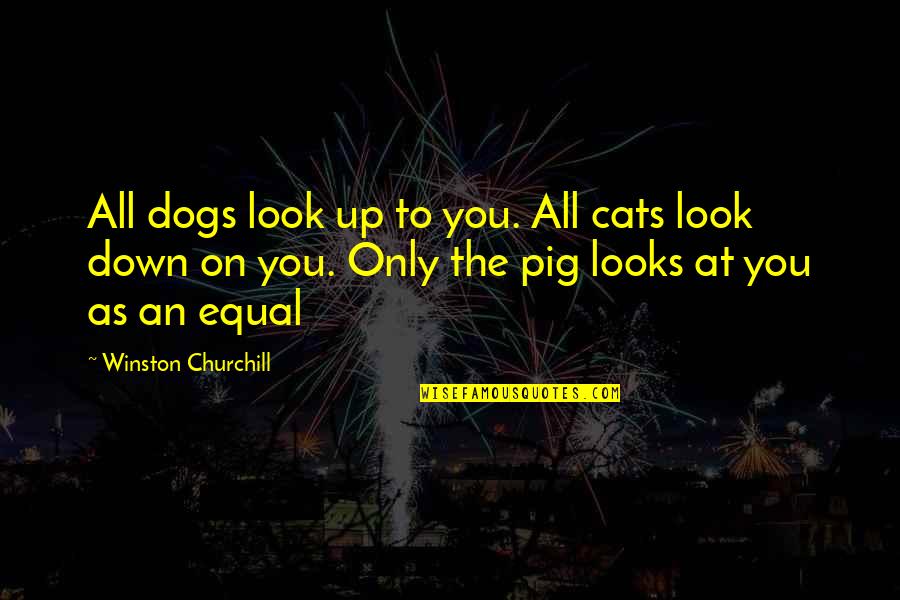 All dogs look up to you. All cats look down on you. Only the pig looks at you as an equal

~ Winston Churchill

WISEFAMOUSQUOTES.COM